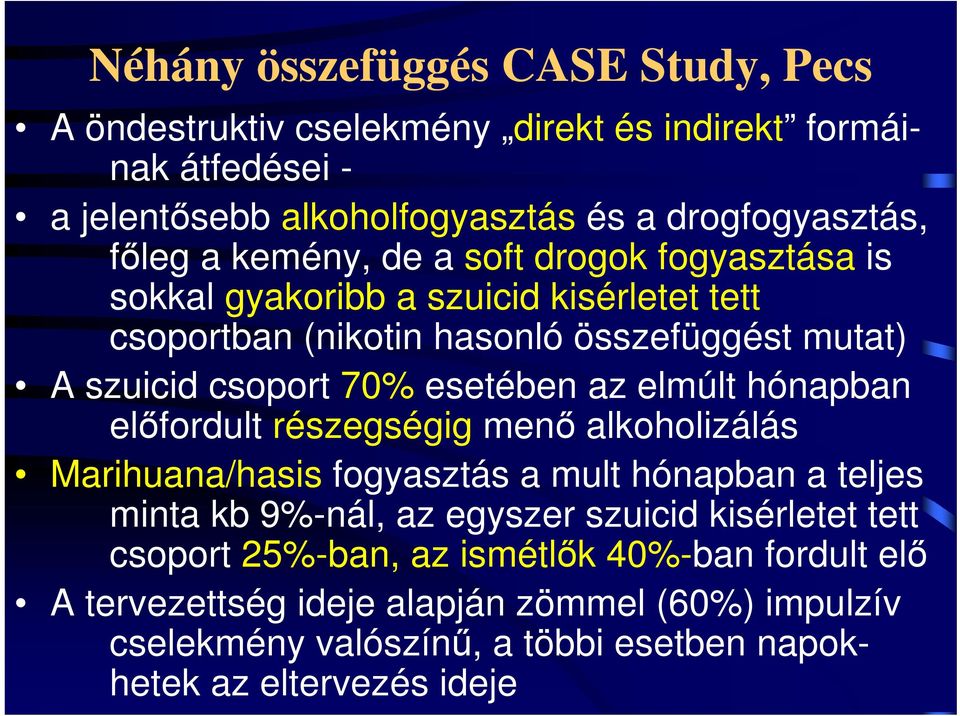 Néhány összefüggés CASE Study, Pecs

• A öndestruktiv cselekmény „direkt és indirekt” formáinak átfedései -

• a jelentősebb alkoholfogyasztás és a drogfogyasztás, főleg a kemény, de a soft drogok fogyasztása is sokkal gyakoribb a szuicid kisérletet tett csoportban (nikotin hasonló összefüggést mutat)

• A szuicid csoport 70% esetében az elmúlt hónapban előfordult részegségig menő alkoholizálás

• Marihuana/hasis fogyasztás a mult hónapban a teljes minta kb 9%-nál, az egyszer szuicid kisérletet tett csoport 25%-ban, az ismétlők 40%-ban fordult elő

• A tervezettség ideje alapján zömmel (60%) impulzív cselekmény valószínű, a többi esetben napok-hetek az eltervezés ideje